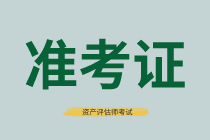 准考证

资产评估师考试